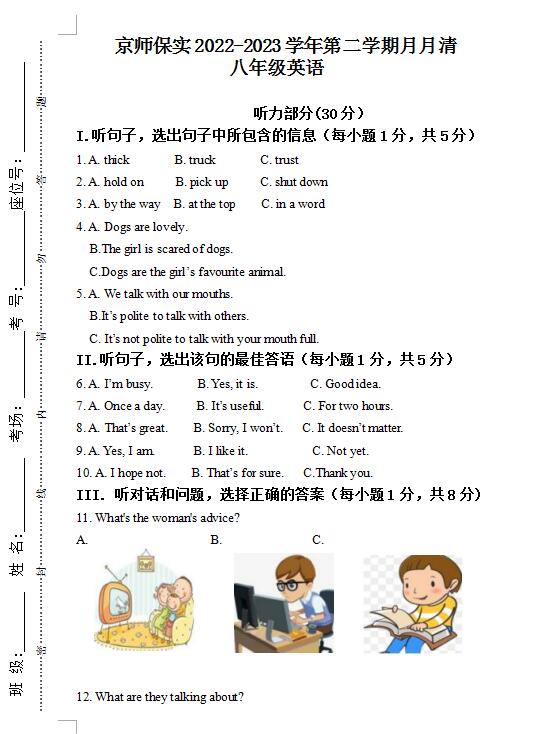 班级：________ 姓名：________ 考场：________ 考号：________ 座位号：________

密 封 线 内 请 勿 答 题

京师保实 2022-2023 学年第二学期月月清
八年级英语

听力部分(30 分)

I.听句子，选出句子中所包含的信息（每小题 1 分，共 5 分）

1. A. thick B. truck C. trust
2. A. hold on B. pick up C. shut down
3. A. by the way B. at the top C. in a word
4. A. Dogs are lovely.
B.The girl is scared of dogs.
C.Dogs are the girl's favourite animal.
5. A. We talk with our mouths.
B.It's polite to talk with others.
C. It's not polite to talk with your mouth full.

II.听句子，选出该句的最佳答语（每小题 1 分，共 5 分）

6. A. I'm busy. B. Yes, it is. C. Good idea.
7. A. Once a day. B. It's useful. C. For two hours.
8. A. That's great. B. Sorry, I won't. C. It doesn't matter.
9. A. Yes, I am. B. I like it. C. Not yet.
10. A. I hope not. B. That's for sure. C.Thank you.

III. 听对话和问题，选择正确的答案（每小题 1 分，共 8 分）

11. What's the woman's advice?
A. B. C.

12. What are they talking about?